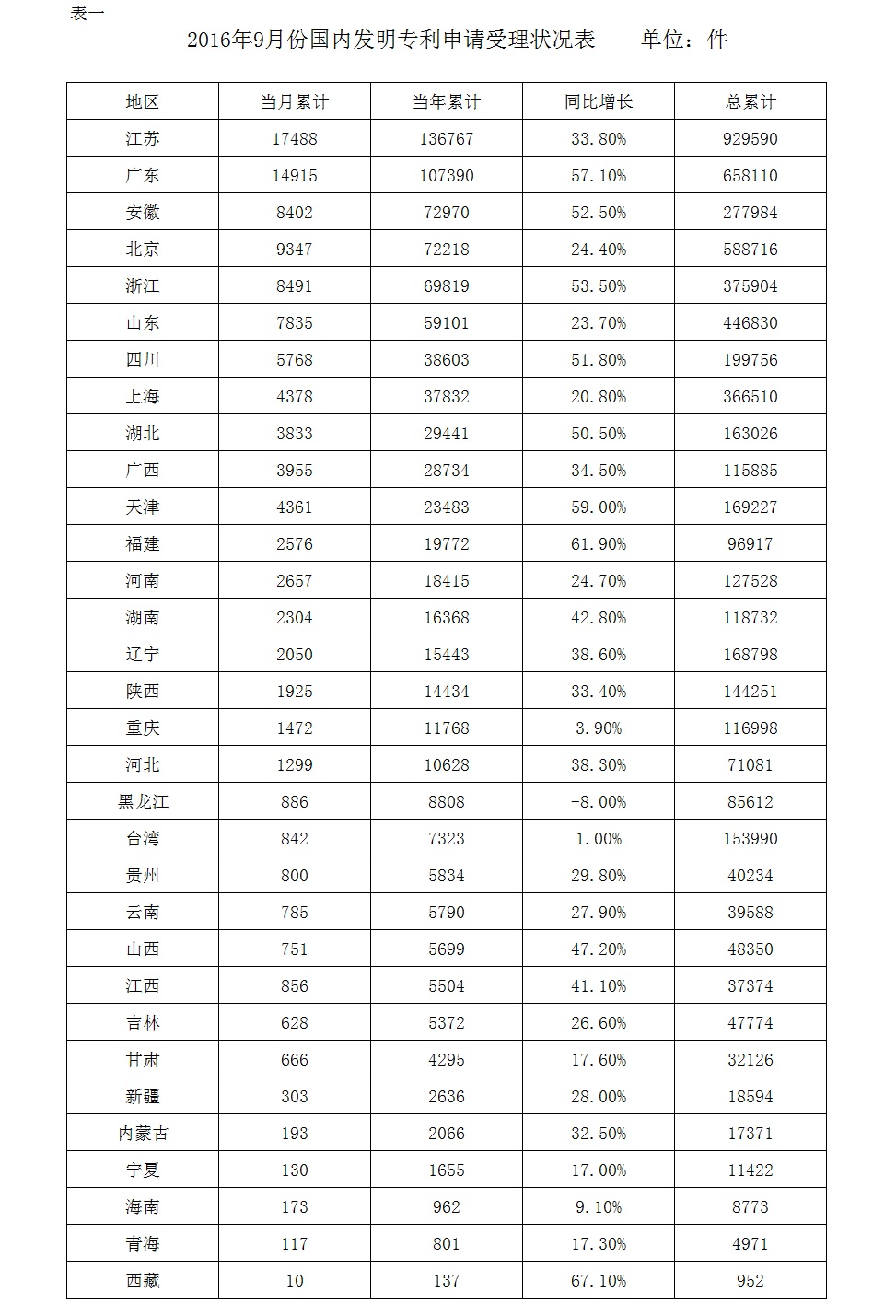 表一

2016年9月份国内发明专利申请受理状况表 单位：件

| 地区 | 当月累计 | 当年累计 | 同比增长 | 总累计 |
|---|---|---|---|---|
| 江苏 | 17488 | 136767 | 33.80% | 929590 |
| 广东 | 14915 | 107390 | 57.10% | 658110 |
| 安徽 | 8402 | 72970 | 52.50% | 277984 |
| 北京 | 9347 | 72218 | 24.40% | 588716 |
| 浙江 | 8491 | 69819 | 53.50% | 375904 |
| 山东 | 7835 | 59101 | 23.70% | 446830 |
| 四川 | 5768 | 38603 | 51.80% | 199756 |
| 上海 | 4378 | 37832 | 20.80% | 366510 |
| 湖北 | 3833 | 29441 | 50.50% | 163026 |
| 广西 | 3955 | 28734 | 34.50% | 115885 |
| 天津 | 4361 | 23483 | 59.00% | 169227 |
| 福建 | 2576 | 19772 | 61.90% | 96917 |
| 河南 | 2657 | 18415 | 24.70% | 127528 |
| 湖南 | 2304 | 16368 | 42.80% | 118732 |
| 辽宁 | 2050 | 15443 | 38.60% | 168798 |
| 陕西 | 1925 | 14434 | 33.40% | 144251 |
| 重庆 | 1472 | 11768 | 3.90% | 116998 |
| 河北 | 1299 | 10628 | 38.30% | 71081 |
| 黑龙江 | 886 | 8808 | -8.00% | 85612 |
| 台湾 | 842 | 7323 | 1.00% | 153990 |
| 贵州 | 800 | 5834 | 29.80% | 40234 |
| 云南 | 785 | 5790 | 27.90% | 39588 |
| 山西 | 751 | 5699 | 47.20% | 48350 |
| 江西 | 856 | 5504 | 41.10% | 37374 |
| 吉林 | 628 | 5372 | 26.60% | 47774 |
| 甘肃 | 666 | 4295 | 17.60% | 32126 |
| 新疆 | 303 | 2636 | 28.00% | 18594 |
| 内蒙古 | 193 | 2066 | 32.50% | 17371 |
| 宁夏 | 130 | 1655 | 17.00% | 11422 |
| 海南 | 173 | 962 | 9.10% | 8773 |
| 青海 | 117 | 801 | 17.30% | 4971 |
| 西藏 | 10 | 137 | 67.10% | 952 |